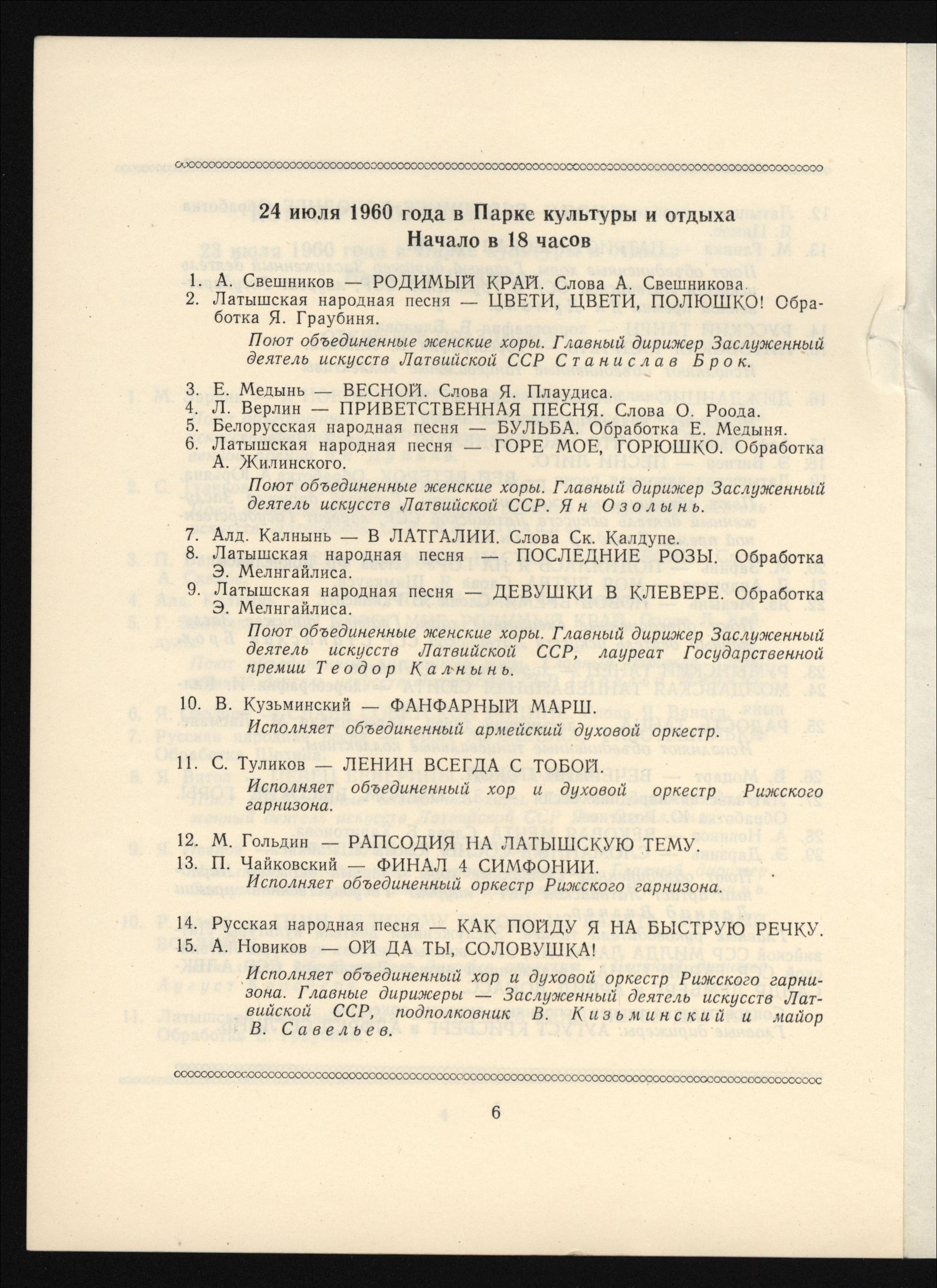 24 июля 1960 года в Парке культуры и отдыха
Начало в 18 часов

1. А. Свешников — РОДИМЫЙ КРАЙ. Слова А. Свешникова.
2. Латышская народная песня — ЦВЕТИ, ЦВЕТИ, ПОЛЮШКО! Обработка Я. Граубиня.

Поют объединенные женские хоры. Главный дирижер Заслуженный деятель искусств Латвийской ССР Станислав Брок.

3. Е. Медынь — ВЕСНОЙ. Слова Я. Плаудиса.
4. Л. Верлин — ПРИВЕТСТВЕННАЯ ПЕСНЯ. Слова О. Роода.
5. Белорусская народная песня — БУЛЬБА. Обработка Е. Медыня.
6. Латышская народная песня — ГОРЕ МОЕ, ГОРЮШКО. Обработка А. Жилинского.

Поют объединенные женские хоры. Главный дирижер Заслуженный деятель искусств Латвийской ССР. Ян Озолынь.

7. Алд. Калнынь — В ЛАТГАЛИИ. Слова Ск. Калдупе.
8. Латышская народная песня — ПОСЛЕДНИЕ РОЗЫ. Обработка Э. Мелнгайлиса.
9. Латышская народная песня — ДЕВУШКИ В КЛЕВЕРЕ. Обработка Э. Мелнгайлиса.

Поют объединенные женские хоры. Главный дирижер Заслуженный деятель искусств Латвийской ССР, лауреат Государственной премии Теодор Калнынь.

10. В. Кузьминский — ФАНФАРНЫЙ МАРШ.

Исполняет объединенный армейский духовой оркестр.

11. С. Туликов — ЛЕНИН ВСЕГДА С ТОБОЙ.

Исполняет объединенный хор и духовой оркестр Рижского гарнизона.

12. М. Гольдин — РАПСОДИЯ НА ЛАТЫШСКУЮ ТЕМУ.
13. П. Чайковский — ФИНАЛ 4 СИМФОНИИ.

Исполняет объединенный оркестр Рижского гарнизона.

14. Русская народная песня — КАК ПОЙДУ Я НА БЫСТРУЮ РЕЧКУ.
15. А. Новиков — ОЙ ДА ТЫ, СОЛОВУШКА!

Исполняет объединенный хор и духовой оркестр Рижского гарнизона. Главные дирижеры — Заслуженный деятель искусств Латвийской ССР, подполковник В. Кизьминский и майор В. Савельев.

6